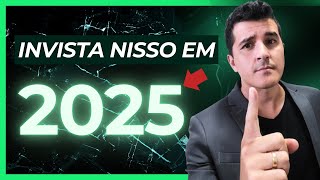 INVISTA NISSO EM

2025